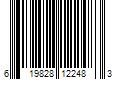 6 19828 12248 3